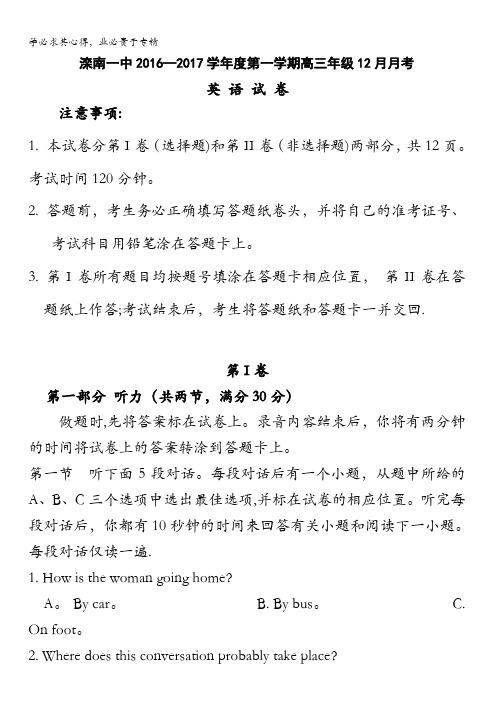 学必求其心得，业必贵于专精

滦南一中 2016—2017 学年度第一学期高三年级 12 月月考

英 语 试 卷

注意事项:

1. 本试卷分第 I 卷（选择题)和第 II 卷（非选择题)两部分，共 12 页。考试时间 120 分钟。

2. 答题前，考生务必正确填写答题纸卷头，并将自己的准考证号、考试科目用铅笔涂在答题卡上。

3. 第 I 卷所有题目均按题号填涂在答题卡相应位置， 第 II 卷在答题纸上作答;考试结束后，考生将答题纸和答题卡一并交回.

第 I 卷

第一部分 听力（共两节，满分 30 分）

做题时,先将答案标在试卷上。录音内容结束后，你将有两分钟的时间将试卷上的答案转涂到答题卡上。

第一节 听下面 5 段对话。每段对话后有一个小题，从题中所给的 A、B、C 三个选项中选出最佳选项,并标在试卷的相应位置。听完每段对话后，你都有 10 秒钟的时间来回答有关小题和阅读下一小题。每段对话仅读一遍.

1. How is the woman going home?

A。 By car。 B. By bus。 C. On foot。

2. Where does this conversation probably take place?